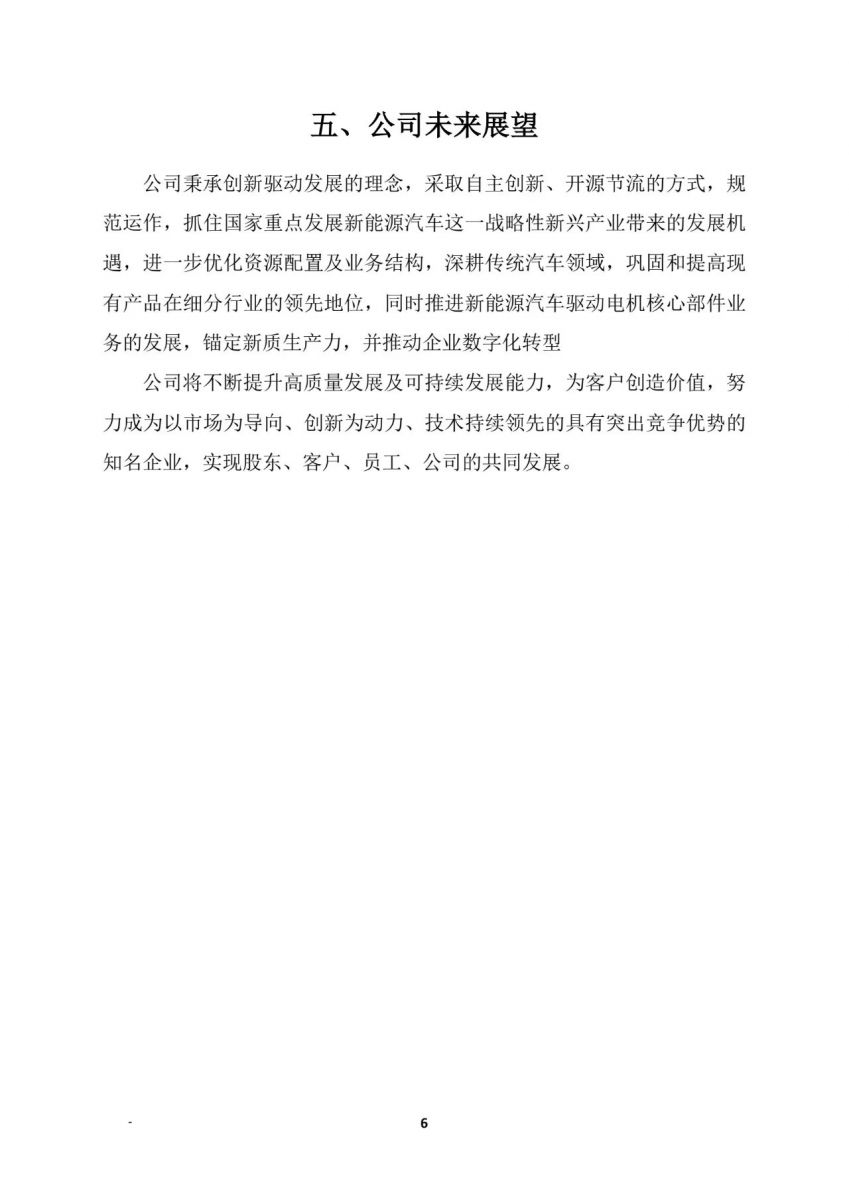 五、公司未来展望

公司秉承创新驱动发展的理念，采取自主创新、开源节流的方式，规范运作，抓住国家重点发展新能源汽车这一战略性新兴产业带来的发展机遇，进一步优化资源配置及业务结构，深耕传统汽车领域，巩固和提高现有产品在细分行业的领先地位，同时推进新能源汽车驱动电机核心部件业务的发展，锚定新质生产力，并推动企业数字化转型

公司将不断提升高质量发展及可持续发展能力，为客户创造价值，努力成为以市场为导向、创新为动力、技术持续领先的具有突出竞争优势的知名企业，实现股东、客户、员工、公司的共同发展。

-

6